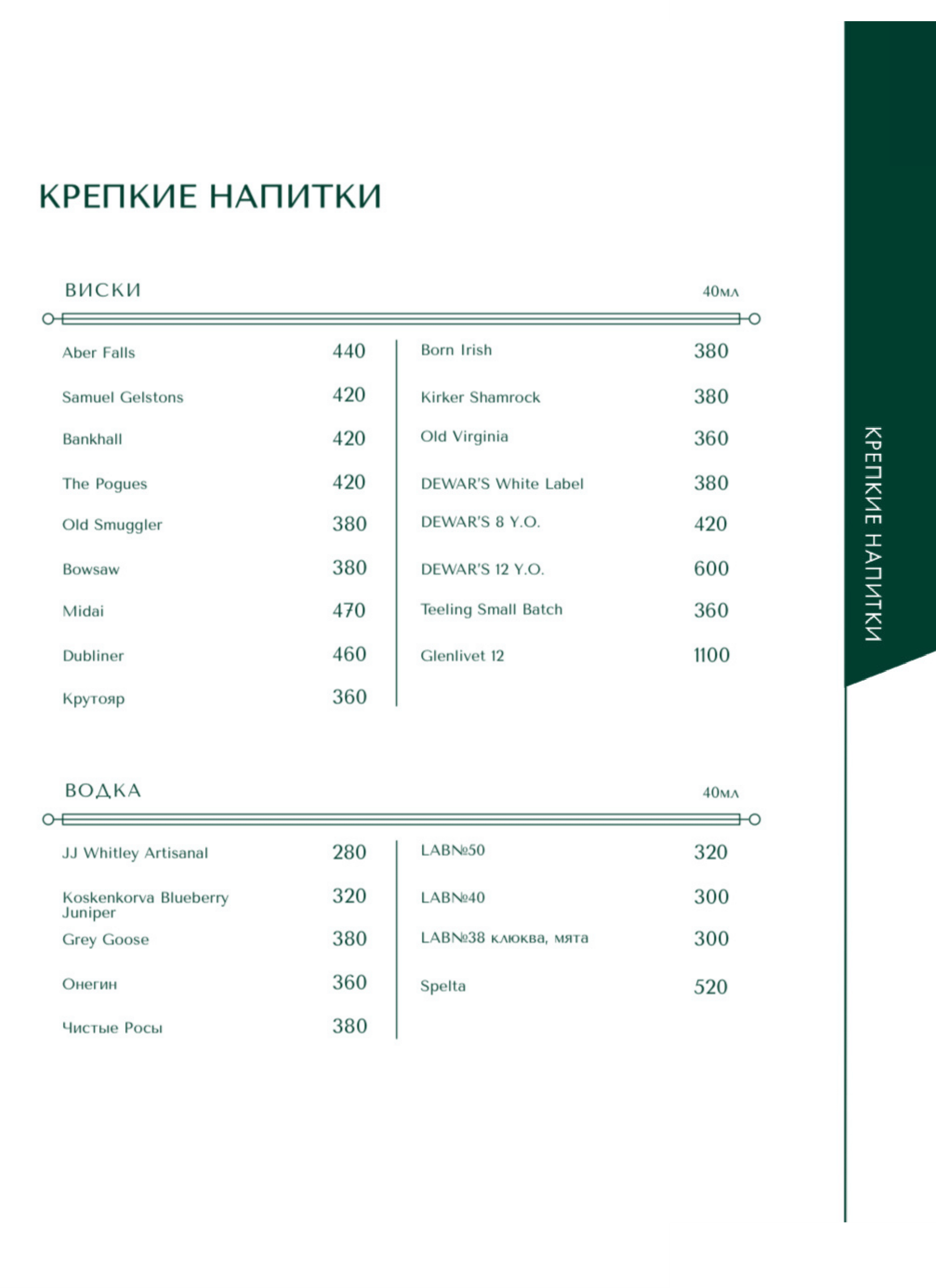 КРЕПКИЕ НАПИТКИ

ВИСКИ 40мл

Aber Falls 440
Samuel Gelstons 420
Bankhall 420
The Pogues 420
Old Smuggler 380
Bowsaw 380
Midai 470
Dubliner 460
Крутояр 360

Born Irish 380
Kirker Shamrock 380
Old Virginia 360
DEWAR'S White Label 380
DEWAR'S 8 Y.O. 420
DEWAR'S 12 Y.O. 600
Teeling Small Batch 360
Glenlivet 12 1100

ВОДКА 40мл

JJ Whitley Artisanal 280
Koskenkorva Blueberry Juniper 320
Grey Goose 380
Онегин 360
Чистые Росы 380

LAB№50 320
LAB№40 300
LAB№38 клюква, мята 300
Spelta 520

КРЕПКИЕ НАПИТКИ